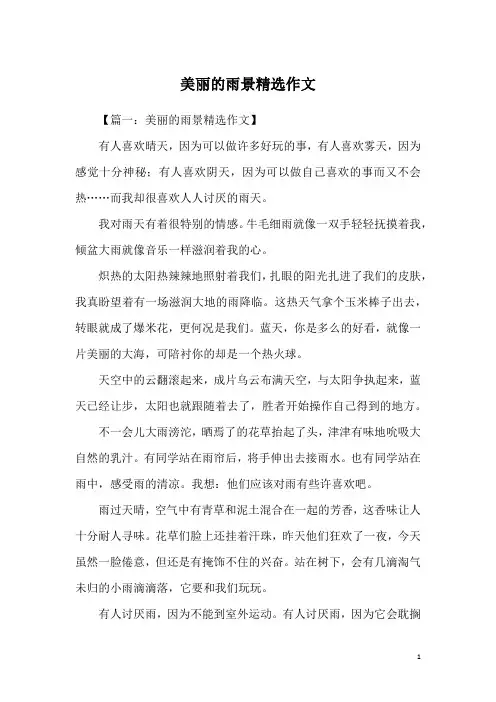 美丽的雨景精选作文

【篇一：美丽的雨景精选作文】

有人喜欢晴天，因为可以做许多好玩的事，有人喜欢雾天，因为感觉十分神秘；有人喜欢阴天，因为可以做自己喜欢的事而又不会热……而我却很喜欢人人讨厌的雨天。

我对雨天有着很特别的情感。牛毛细雨就像一双手轻轻抚摸着我，倾盆大雨就像音乐一样滋润着我的心。

炽热的太阳热辣辣地照射着我们，扎眼的阳光扎进了我们的皮肤，我真盼望着有一场滋润大地的雨降临。这热天气拿个玉米棒子出去，转眼就成了爆米花，更何况是我们。蓝天，你是多么的好看，就像一片美丽的大海，可陪衬你的却是一个热火球。

天空中的云翻滚起来，成片乌云布满天空，与太阳争执起来，蓝天已经让步，太阳也就跟随着去了，胜者开始操作自己得到的地方。

不一会儿大雨滂沱，晒焉了的花草抬起了头，津津有味地吮吸大自然的乳汁。有同学站在雨帘后，将手伸出去接雨水。也有同学站在雨中，感受雨的清凉。我想：他们应该对雨有些许喜欢吧。

雨过天晴，空气中有青草和泥土混合在一起的芳香，这香味让人十分耐人寻味。花草们脸上还挂着汗珠，昨天他们狂欢了一夜，今天虽然一脸倦意，但还是有掩饰不住的兴奋。站在树下，会有几滴淘气未归的小雨滴滴落，它要和我们玩玩。

有人讨厌雨，因为不能到室外运动。有人讨厌雨，因为它会耽搁

1